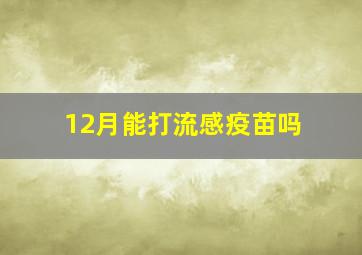 12月能打流感疫苗吗